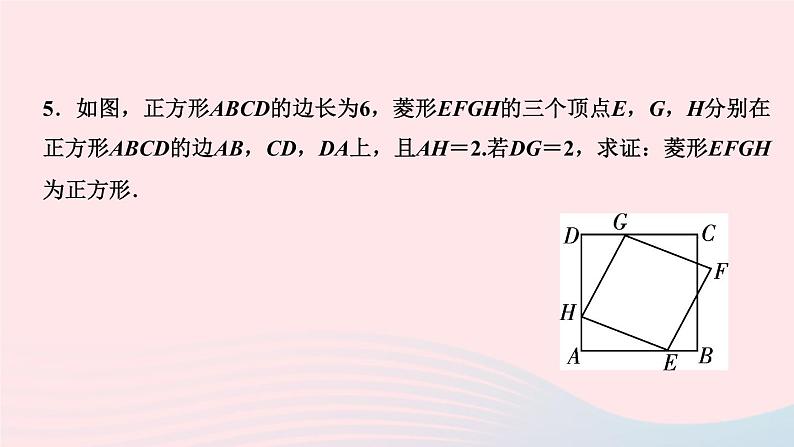 5．如图，正方形$ABCD$的边长为6，菱形$EFGH$的三个顶点$E$，$G$，$H$分别在正方形$ABCD$的边$AB$，$CD$，$DA$上，且$AH=2$.若$DG=2$，求证：菱形$EFGH$为正方形.

D G C F H A E B